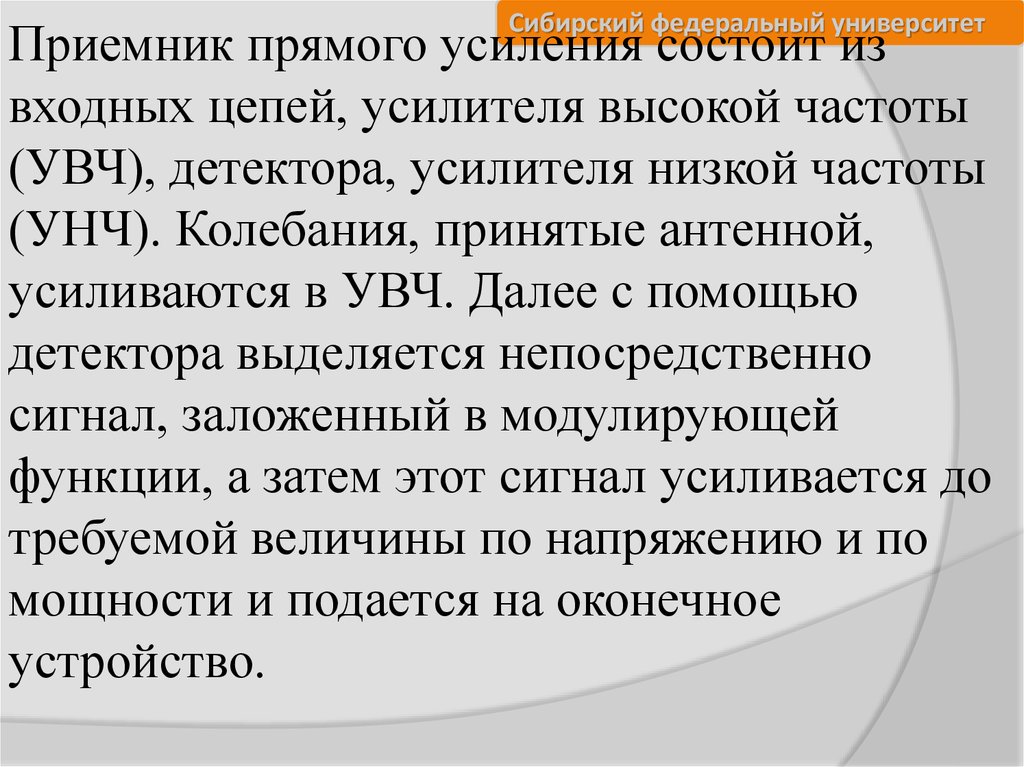 Сибирский федеральный университет

Приемник прямого усиления состоит из входных цепей, усилителя высокой частоты (УВЧ), детектора, усилителя низкой частоты (УНЧ). Колебания, принятые антенной, усиливаются в УВЧ. Далее с помощью детектора выделяется непосредственно сигнал, заложенный в модулирующей функции, а затем этот сигнал усиливается до требуемой величины по напряжению и по мощности и подается на оконечное устройство.